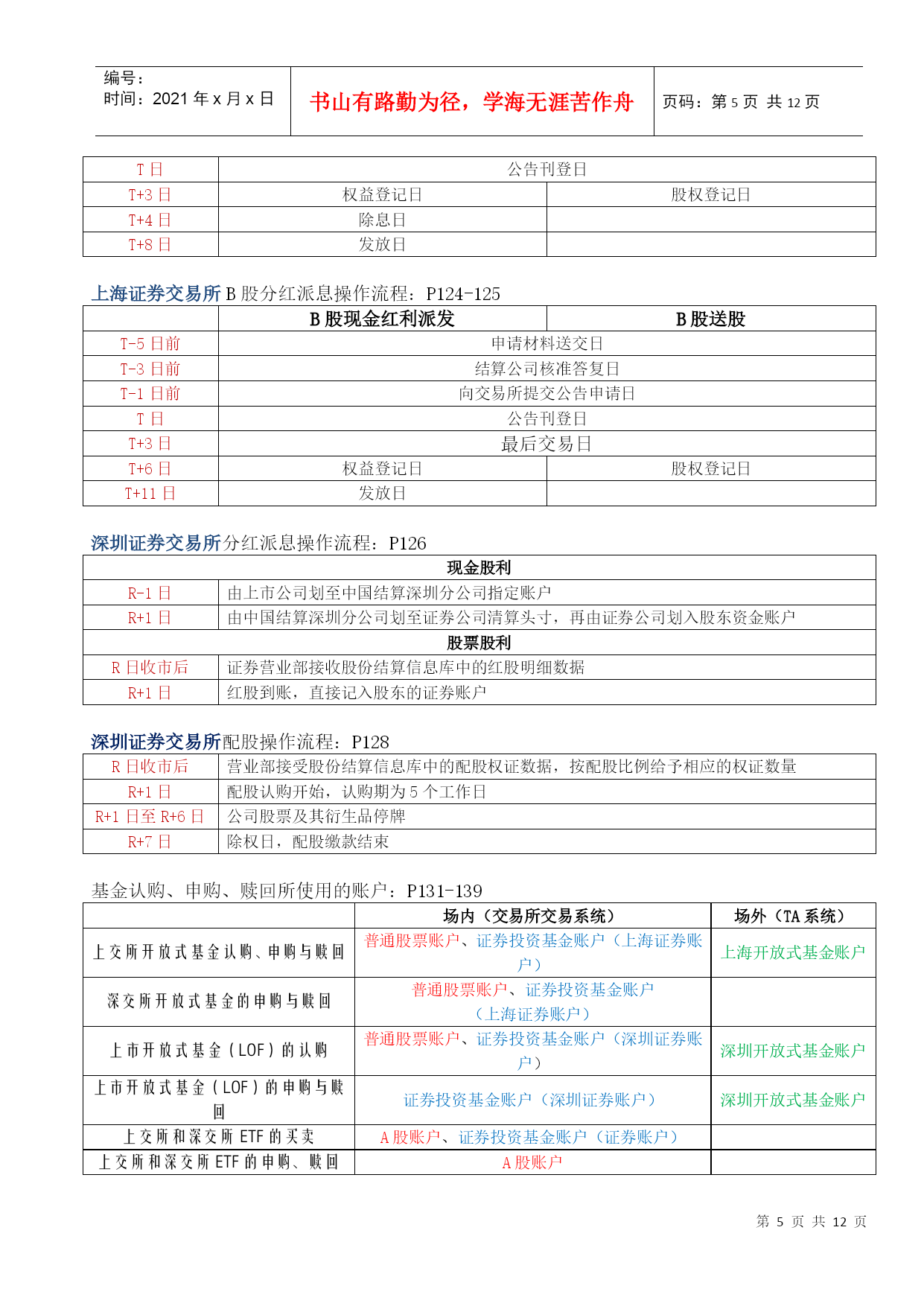 编号：
时间：2021 年 x 月 x 日

书山有路勤为径，学海无涯苦作舟

页码：第 5 页 共 12 页

| T 日 | 公告刊登日 | |
|---|---|---|
| T+3 日 | 权益登记日 | 股权登记日 |
| T+4 日 | 除息日 | |
| T+8 日 | 发放日 | |

上海证券交易所 B 股分红派息操作流程：P124-125

| | B 股现金红利派发 | B 股送股 |
|---|---|---|
| T-5 日前 | 申请材料送交日 | |
| T-3 日前 | 结算公司核准答复日 | |
| T-1 日前 | 向交易所提交公告申请日 | |
| T 日 | 公告刊登日 | |
| T+3 日 | 最后交易日 | |
| T+6 日 | 权益登记日 | 股权登记日 |
| T+11 日 | 发放日 | |

深圳证券交易所分红派息操作流程：P126

| 现金股利 | |
|---|---|
| R-1 日 | 由上市公司划至中国结算深圳分公司指定账户 |
| R+1 日 | 由中国结算深圳分公司划至证券公司清算头寸，再由证券公司划入股东资金账户 |
| 股票股利 | |
| R 日收市后 | 证券营业部接收股份结算信息库中的红股明细数据 |
| R+1 日 | 红股到账，直接记入股东的证券账户 |

深圳证券交易所配股操作流程：P128

| R 日收市后 | 营业部接受股份结算信息库中的配股权证数据，按配股比例给予相应的权证数量 |
|---|---|
| R+1 日 | 配股认购开始，认购期为 5 个工作日 |
| R+1 日至 R+6 日 | 公司股票及其衍生品停牌 |
| R+7 日 | 除权日，配股缴款结束 |

基金认购、申购、赎回所使用的账户：P131-139

| | 场内（交易所交易系统） | 场外（TA 系统） |
|---|---|---|
| 上交所开放式基金认购、申购与赎回 | 普通股票账户、证券投资基金账户（上海证券账户） | 上海开放式基金账户 |
| 深交所开放式基金的申购与赎回 | 普通股票账户、证券投资基金账户（上海证券账户） | |
| 上市开放式基金（LOF）的认购 | 普通股票账户、证券投资基金账户（深圳证券账户） | 深圳开放式基金账户 |
| 上市开放式基金（LOF）的申购与赎回 | 证券投资基金账户（深圳证券账户） | 深圳开放式基金账户 |
| 上交所和深交所 ETF 的买卖 | A 股账户、证券投资基金账户（证券账户） | |
| 上交所和深交所 ETF 的申购、赎回 | A 股账户 | |

第 5 页 共 12 页